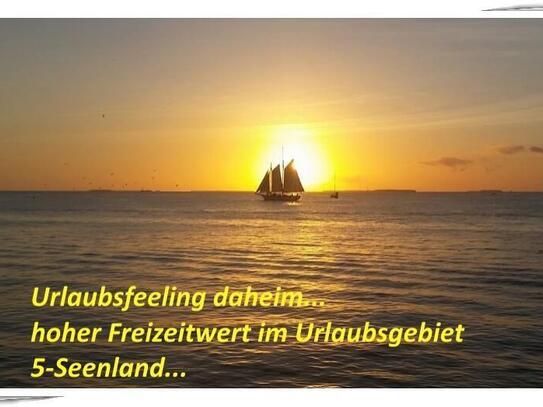 Urlaubsfeeling daheim...
hoher Freizeitwert im Urlaubsgebiet
5-Seenland...